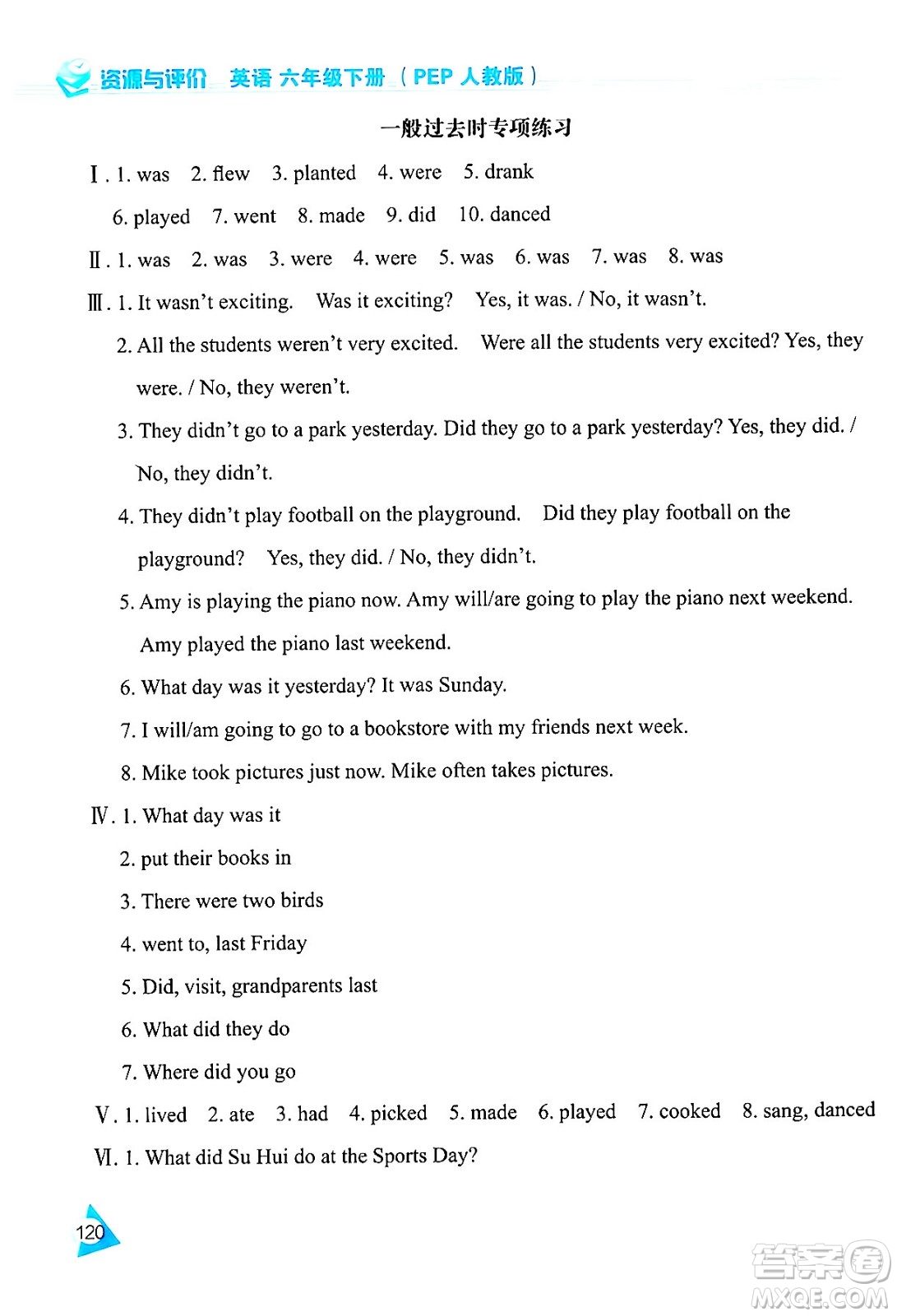 资源与评价 英语 六年级下册（PEP 人教版）

一般过去时专项练习

Ⅰ. 1. was 2. flew 3. planted 4. were 5. drank
6. played 7. went 8. made 9. did 10. danced

Ⅱ. 1. was 2. was 3. were 4. were 5. was 6. was 7. was 8. was

Ⅲ. 1. It wasn't exciting. Was it exciting? Yes, it was. / No, it wasn't.
2. All the students weren't very excited. Were all the students very excited? Yes, they were. / No, they weren't.
3. They didn't go to a park yesterday. Did they go to a park yesterday? Yes, they did. / No, they didn't.
4. They didn't play football on the playground. Did they play football on the playground? Yes, they did. / No, they didn't.
5. Amy is playing the piano now. Amy will/are going to play the piano next weekend. Amy played the piano last weekend.
6. What day was it yesterday? It was Sunday.
7. I will/am going to go to a bookstore with my friends next week.
8. Mike took pictures just now. Mike often takes pictures.

Ⅳ. 1. What day was it
2. put their books in
3. There were two birds
4. went to, last Friday
5. Did, visit, grandparents last
6. What did they do
7. Where did you go

Ⅴ. 1. lived 2. ate 3. had 4. picked 5. made 6. played 7. cooked 8. sang, danced

Ⅵ. 1. What did Su Hui do at the Sports Day?

120

答案圈 MXQE.COM